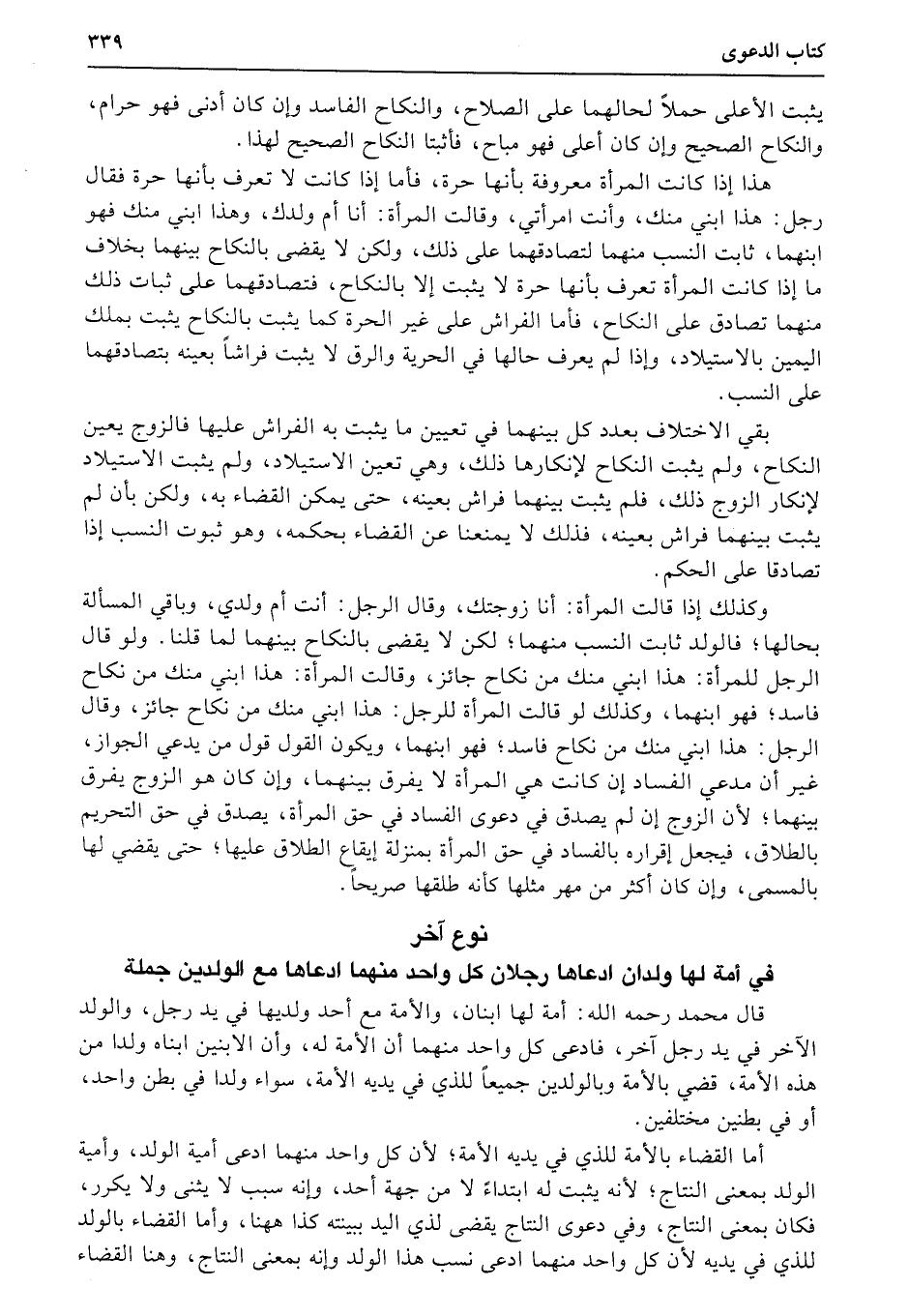 كتاب الدعوى ٣٣٩

يثبت الأعلى حملاً لحالهما على الصلاح، والنكاح الفاسد وإن كان أدنى فهو حرام، والنكاح الصحيح وإن كان أعلى فهو مباح، فأثبتا النكاح الصحيح لهذا.

هذا إذا كانت المرأة معروفة بأنها حرة، فأما إذا كانت لا تعرف بأنها حرة فقال رجل: هذا ابني منك، وأنت امرأتي، وقالت المرأة: أنا أم ولدك، وهذا ابني منك فهو ابنهما، ثابت النسب منهما لتصادقهما على ذلك، ولكن لا يقضى بالنكاح بينهما بخلاف ما إذا كانت المرأة تعرف بأنها حرة لا يثبت إلا بالنكاح، فتصادقهما على ثبات ذلك منهما تصادق على النكاح، فأما الفراش على غير الحرة كما يثبت بالنكاح يثبت بملك اليمين بالاستيلاد، وإذا لم يعرف حالها في الحرية والرق لا يثبت فراشاً بعينه بتصادقهما على النسب.

بقي الاختلاف بعدد كل بينهما في تعيين ما يثبت به الفراش عليها فالزوج يعين النكاح، ولم يثبت النكاح لإنكارها ذلك، وهي تعين الاستيلاد، ولم يثبت الاستيلاد لإنكار الزوج ذلك، فلم يثبت بينهما فراش بعينه، حتى يمكن القضاء به، ولكن بأن لم يثبت بينهما فراش بعينه، فذلك لا يمنعنا عن القضاء بحكمه، وهو ثبوت النسب إذا تصادقا على الحكم.

وكذلك إذا قالت المرأة: أنا زوجتك، وقال الرجل: أنت أم ولدي، وباقي المسألة بحالها؛ فالولد ثابت النسب منهما؛ لكن لا يقضى بالنكاح بينهما لما قلنا. ولو قال الرجل للمرأة: هذا ابني منك من نكاح جائز، وقالت المرأة: هذا ابني منك من نكاح فاسد؛ فهو ابنهما، وكذلك لو قالت المرأة للرجل: هذا ابني منك من نكاح جائز، وقال الرجل: هذا ابني منك من نكاح فاسد؛ فهو ابنهما، ويكون القول قول من يدعي الجواز، غير أن مدعي الفساد إن كانت هي المرأة لا يفرق بينهما، وإن كان هو الزوج يفرق بينهما؛ لأن الزوج إن لم يصدق في دعوى الفساد في حق المرأة، يصدق في حق التحريم بالطلاق، فيجعل إقراره بالفساد في حق المرأة بمنزلة إيقاع الطلاق عليها؛ حتى يقضي لها بالمسمى، وإن كان أكثر من مهر مثلها كأنه طلقها صريحاً.

نوع آخر
في أمة لها ولدان ادعاها رجلان كل واحد منهما ادعاها مع الولدين جملة

قال محمد رحمه الله: أمة لها ابنان، والأمة مع أحد ولديها في يد رجل، والولد الآخر في يد رجل آخر، فادعى كل واحد منهما أن الأمة له، وأن الابنين ابناه ولدا من هذه الأمة، قضي بالأمة وبالولدين جميعاً للذي في يديه الأمة، سواء ولدا في بطن واحد، أو في بطنين مختلفين.

أما القضاء بالأمة للذي في يديه الأمة؛ لأن كل واحد منهما ادعى أمية الولد، وأمية الولد بمعنى النتاج؛ لأنه يثبت له ابتداءً لا من جهة أحد، وإنه سبب لا يثنى ولا يكرر، فكان بمعنى النتاج، وفي دعوى النتاج يقضى لذي اليد ببينته كذا ههنا، وأما القضاء بالولد للذي في يديه لأن كل واحد منهما ادعى نسب هذا الولد وإنه بمعنى النتاج، وهنا القضاء